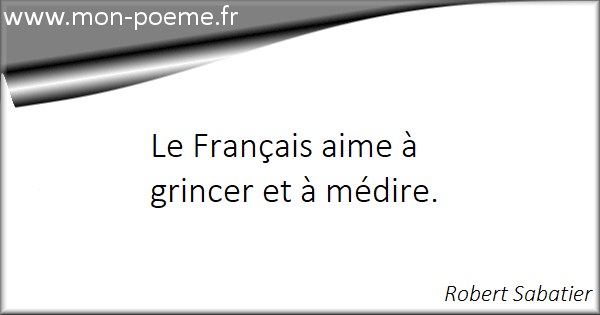 www.mon-poeme.fr

Le Français aime à grincer et à médire.

Robert Sabatier